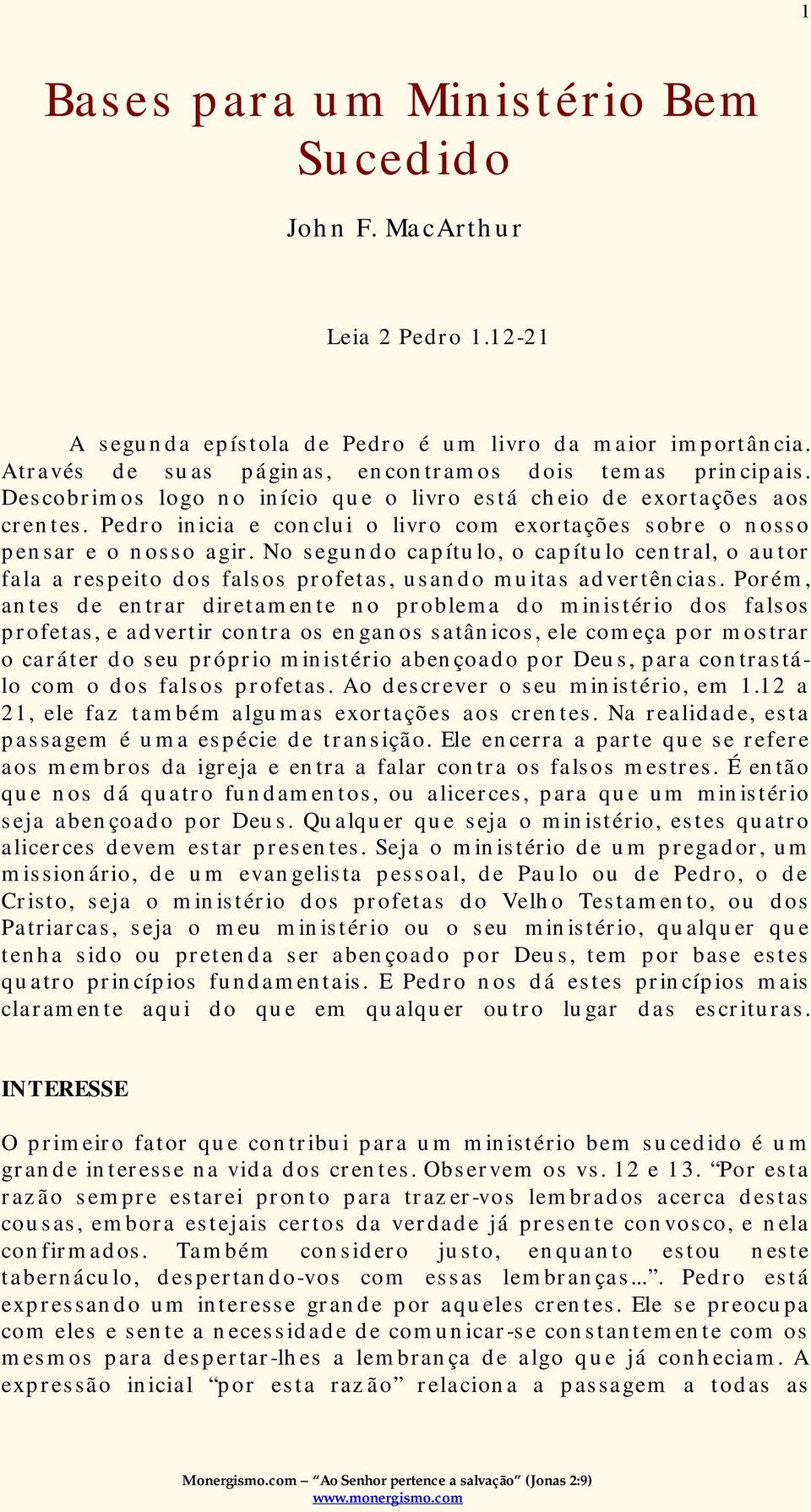 1

Bases para um Ministério Bem Sucedido

John F. MacArthur

Leia 2 Pedro 1.12-21

A segunda epístola de Pedro é um livro da maior importância. Através de suas páginas, encontramos dois temas principais. Descobrimos logo no início que o livro está cheio de exortações aos crentes. Pedro inicia e conclui o livro com exortações sobre o nosso pensar e o nosso agir. No segundo capítulo, o capítulo central, o autor fala a respeito dos falsos profetas, usando muitas advertências. Porém, antes de entrar diretamente no problema do ministério dos falsos profetas, e advertir contra os enganos satânicos, ele começa por mostrar o caráter do seu próprio ministério abençoado por Deus, para contrastá-lo com o dos falsos profetas. Ao descrever o seu ministério, em 1.12 a 21, ele faz também algumas exortações aos crentes. Na realidade, esta passagem é uma espécie de transição. Ele encerra a parte que se refere aos membros da igreja e entra a falar contra os falsos mestres. É então que nos dá quatro fundamentos, ou alicerces, para que um ministério seja abençoado por Deus. Qualquer que seja o ministério, estes quatro alicerces devem estar presentes. Seja o ministério de um pregador, um missionário, de um evangelista pessoal, de Paulo ou de Pedro, o de Cristo, seja o ministério dos profetas do Velho Testamento, ou dos Patriarcas, seja o meu ministério ou o seu ministério, qualquer que tenha sido ou pretenda ser abençoado por Deus, tem por base estes quatro princípios fundamentais. E Pedro nos dá estes princípios mais claramente aqui do que em qualquer outro lugar das escrituras.

INTERESSE

O primeiro fator que contribui para um ministério bem sucedido é um grande interesse na vida dos crentes. Observem os vs. 12 e 13. “Por esta razão sempre estarei pronto para trazer-vos lembrados acerca destas cousas, embora estejais certos da verdade já presente convosco, e nela confirmados. Também considero justo, enquanto estou neste tabernáculo, despertando-vos com essas lembranças...”. Pedro está expressando um interesse grande por aqueles crentes. Ele se preocupa com eles e sente a necessidade de comunicar-se constantemente com os mesmos para despertar-lhes a lembrança de algo que já conheciam. A expressão inicial “por esta razão” relaciona a passagem a todas as

Monergismo.com – “Ao Senhor pertence a salvação” (Jonas 2:9)
www.monergismo.com